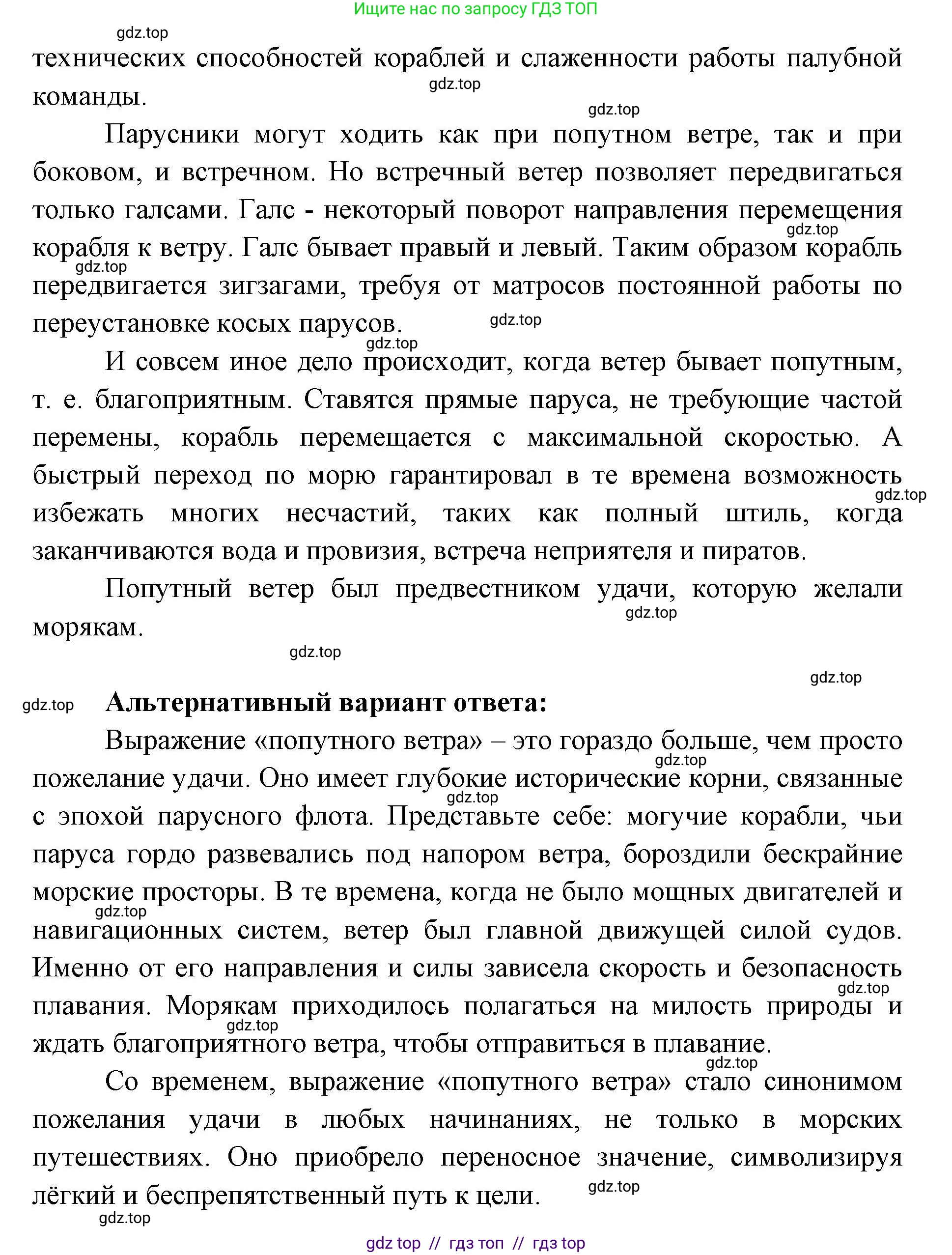 Ищите нас по запросу ГДЗ ТОП

gdz.top

технических способностей кораблей и слаженности работы палубной команды.

gdz.top

gdz.top

Парусники могут ходить как при попутном ветре, так и при боковом, и встречном. Но встречный ветер позволяет передвигаться только галсами. Галс - некоторый поворот направления перемещения корабля к ветру. Галс бывает правый и левый. Таким образом корабль передвигается зигзагами, требуя от матросов постоянной работы по переустановке косых парусов.

gdz.top

gdz.top

gdz.top

gdz.top

И совсем иное дело происходит, когда ветер бывает попутным, т. е. благоприятным. Ставятся прямые паруса, не требующие частой перемены, корабль перемещается с максимальной скоростью. А быстрый переход по морю гарантировал в те времена возможность избежать многих несчастий, таких как полный штиль, когда заканчиваются вода и провизия, встреча неприятеля и пиратов.

gdz.top

Попутный ветер был предвестником удачи, которую желали морякам.

gdz.top

gdz.top

gdz.top

gdz.top

Альтернативный вариант ответа:

Выражение «попутного ветра» – это гораздо больше, чем просто пожелание удачи. Оно имеет глубокие исторические корни, связанные с эпохой парусного флота. Представьте себе: могучие корабли, чьи паруса гордо развевались под напором ветра, бороздили бескрайние морские просторы. В те времена, когда не было мощных двигателей и навигационных систем, ветер был главной движущей силой судов. Именно от его направления и силы зависела скорость и безопасность плавания. Морякам приходилось полагаться на милость природы и ждать благоприятного ветра, чтобы отправиться в плавание.

gdz.top

gdz.top

gdz.top

gdz.top

gdz.top

gdz.top

Со временем, выражение «попутного ветра» стало синонимом пожелания удачи в любых начинаниях, не только в морских путешествиях. Оно приобрело переносное значение, символизируя лёгкий и беспрепятственный путь к цели.

gdz.top

gdz.top

gdz top // гдз топ // гдз top